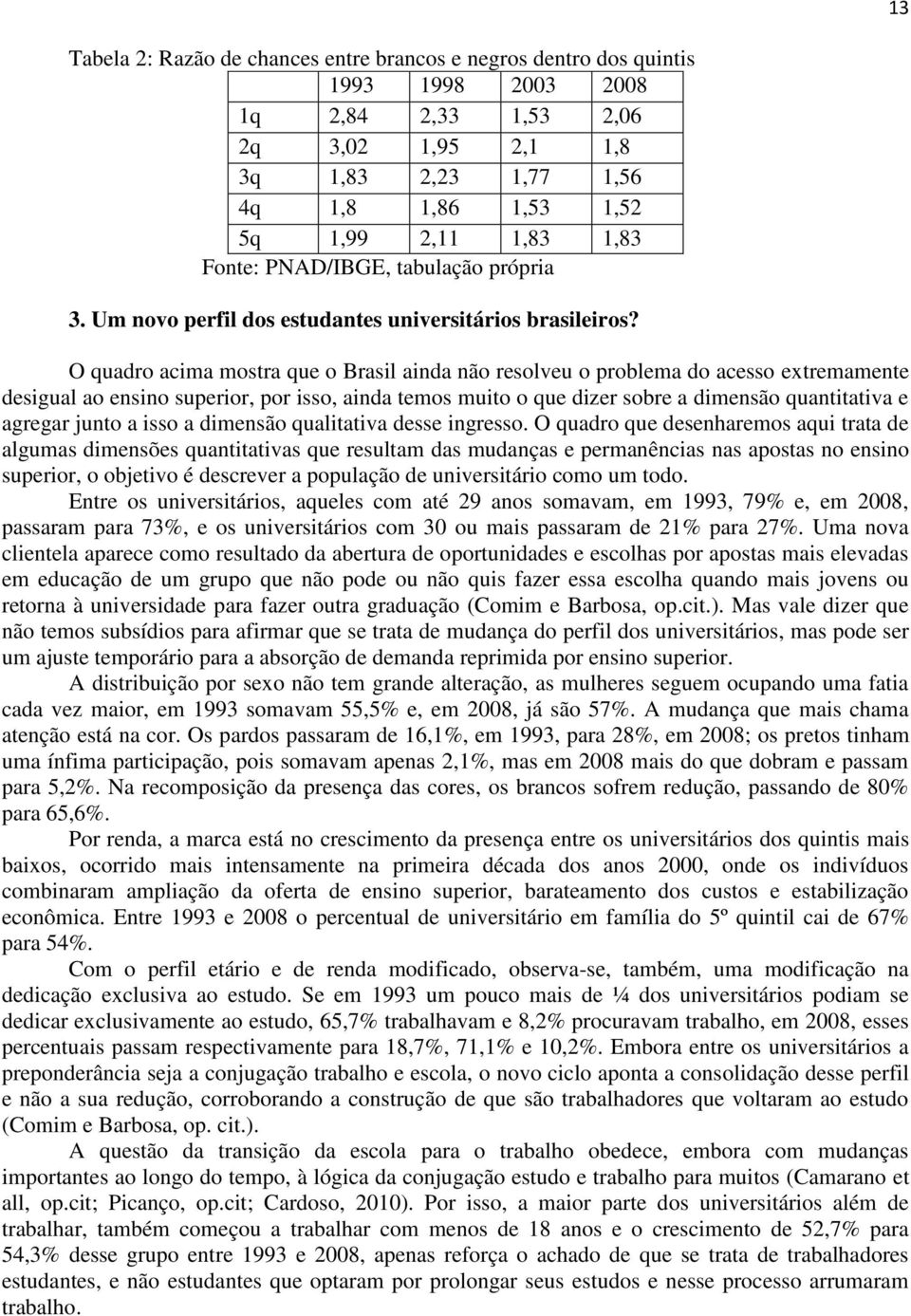 13

Tabela 2: Razão de chances entre brancos e negros dentro dos quintis

| | 1993 | 1998 | 2003 | 2008 |
|---|---|---|---|---|
| 1q | 2,84 | 2,33 | 1,53 | 2,06 |
| 2q | 3,02 | 1,95 | 2,1 | 1,8 |
| 3q | 1,83 | 2,23 | 1,77 | 1,56 |
| 4q | 1,8 | 1,86 | 1,53 | 1,52 |
| 5q | 1,99 | 2,11 | 1,83 | 1,83 |

Fonte: PNAD/IBGE, tabulação própria

3. Um novo perfil dos estudantes universitários brasileiros?

O quadro acima mostra que o Brasil ainda não resolveu o problema do acesso extremamente desigual ao ensino superior, por isso, ainda temos muito o que dizer sobre a dimensão quantitativa e agregar junto a isso a dimensão qualitativa desse ingresso. O quadro que desenharemos aqui trata de algumas dimensões quantitativas que resultam das mudanças e permanências nas apostas no ensino superior, o objetivo é descrever a população de universitário como um todo.

Entre os universitários, aqueles com até 29 anos somavam, em 1993, 79% e, em 2008, passaram para 73%, e os universitários com 30 ou mais passaram de 21% para 27%. Uma nova clientela aparece como resultado da abertura de oportunidades e escolhas por apostas mais elevadas em educação de um grupo que não pode ou não quis fazer essa escolha quando mais jovens ou retorna à universidade para fazer outra graduação (Comim e Barbosa, op.cit.). Mas vale dizer que não temos subsídios para afirmar que se trata de mudança do perfil dos universitários, mas pode ser um ajuste temporário para a absorção de demanda reprimida por ensino superior.

A distribuição por sexo não tem grande alteração, as mulheres seguem ocupando uma fatia cada vez maior, em 1993 somavam 55,5% e, em 2008, já são 57%. A mudança que mais chama atenção está na cor. Os pardos passaram de 16,1%, em 1993, para 28%, em 2008; os pretos tinham uma ínfima participação, pois somavam apenas 2,1%, mas em 2008 mais do que dobram e passam para 5,2%. Na recomposição da presença das cores, os brancos sofrem redução, passando de 80% para 65,6%.

Por renda, a marca está no crescimento da presença entre os universitários dos quintis mais baixos, ocorrido mais intensamente na primeira década dos anos 2000, onde os indivíduos combinaram ampliação da oferta de ensino superior, barateamento dos custos e estabilização econômica. Entre 1993 e 2008 o percentual de universitário em família do 5º quintil cai de 67% para 54%.

Com o perfil etário e de renda modificado, observa-se, também, uma modificação na dedicação exclusiva ao estudo. Se em 1993 um pouco mais de ¼ dos universitários podiam se dedicar exclusivamente ao estudo, 65,7% trabalhavam e 8,2% procuravam trabalho, em 2008, esses percentuais passam respectivamente para 18,7%, 71,1% e 10,2%. Embora entre os universitários a preponderância seja a conjugação trabalho e escola, o novo ciclo aponta a consolidação desse perfil e não a sua redução, corroborando a construção de que são trabalhadores que voltaram ao estudo (Comim e Barbosa, op. cit.).

A questão da transição da escola para o trabalho obedece, embora com mudanças importantes ao longo do tempo, à lógica da conjugação estudo e trabalho para muitos (Camarano et all, op.cit; Picanço, op.cit; Cardoso, 2010). Por isso, a maior parte dos universitários além de trabalhar, também começou a trabalhar com menos de 18 anos e o crescimento de 52,7% para 54,3% desse grupo entre 1993 e 2008, apenas reforça o achado de que se trata de trabalhadores estudantes, e não estudantes que optaram por prolongar seus estudos e nesse processo arrumaram trabalho.